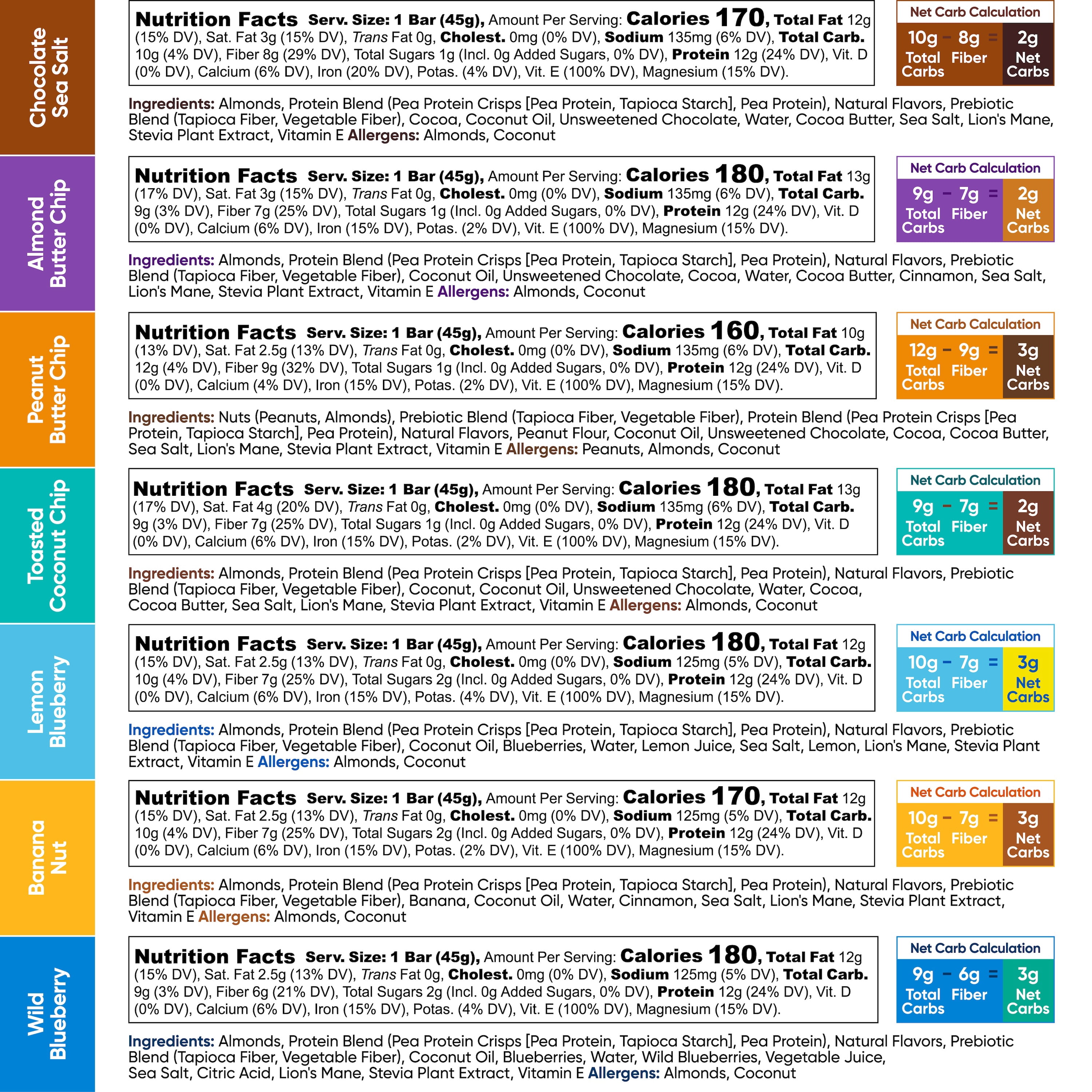 Chocolate Sea Salt

Nutrition Facts Serv. Size: 1 Bar (45g), Amount Per Serving: Calories 170, Total Fat 12g (15% DV), Sat. Fat 3g (15% DV), Trans Fat 0g, Cholest. 0mg (0% DV), Sodium 135mg (6% DV), Total Carb. 10g (4% DV), Fiber 8g (29% DV), Total Sugars 1g (Incl. 0g Added Sugars, 0% DV), Protein 12g (24% DV), Vit. D (0% DV), Calcium (6% DV), Iron (20% DV), Potas. (4% DV), Vit. E (100% DV), Magnesium (15% DV).

Net Carb Calculation
10g - 8g = 2g
Total Carbs Fiber Net Carbs

Ingredients: Almonds, Protein Blend (Pea Protein Crisps [Pea Protein, Tapioca Starch], Pea Protein), Natural Flavors, Prebiotic Blend (Tapioca Fiber, Vegetable Fiber), Cocoa, Coconut Oil, Unsweetened Chocolate, Water, Cocoa Butter, Sea Salt, Lion's Mane, Stevia Plant Extract, Vitamin E Allergens: Almonds, Coconut

Almond Butter Chip

Nutrition Facts Serv. Size: 1 Bar (45g), Amount Per Serving: Calories 180, Total Fat 13g (17% DV), Sat. Fat 3g (15% DV), Trans Fat 0g, Cholest. 0mg (0% DV), Sodium 135mg (6% DV), Total Carb. 9g (3% DV), Fiber 7g (25% DV), Total Sugars 1g (Incl. 0g Added Sugars, 0% DV), Protein 12g (24% DV), Vit. D (0% DV), Calcium (6% DV), Iron (15% DV), Potas. (2% DV), Vit. E (100% DV), Magnesium (15% DV).

Net Carb Calculation
9g - 7g = 2g
Total Carbs Fiber Net Carbs

Ingredients: Almonds, Protein Blend (Pea Protein Crisps [Pea Protein, Tapioca Starch], Pea Protein), Natural Flavors, Prebiotic Blend (Tapioca Fiber, Vegetable Fiber), Coconut Oil, Unsweetened Chocolate, Cocoa, Water, Cocoa Butter, Cinnamon, Sea Salt, Lion's Mane, Stevia Plant Extract, Vitamin E Allergens: Almonds, Coconut

Peanut Butter Chip

Nutrition Facts Serv. Size: 1 Bar (45g), Amount Per Serving: Calories 160, Total Fat 10g (13% DV), Sat. Fat 2.5g (13% DV), Trans Fat 0g, Cholest. 0mg (0% DV), Sodium 135mg (6% DV), Total Carb. 12g (4% DV), Fiber 9g (32% DV), Total Sugars 1g (Incl. 0g Added Sugars, 0% DV), Protein 12g (24% DV), Vit. D (0% DV), Calcium (4% DV), Iron (15% DV), Potas. (2% DV), Vit. E (100% DV), Magnesium (15% DV).

Net Carb Calculation
12g - 9g = 3g
Total Carbs Fiber Net Carbs

Ingredients: Nuts (Peanuts, Almonds), Prebiotic Blend (Tapioca Fiber, Vegetable Fiber), Protein Blend (Pea Protein Crisps [Pea Protein, Tapioca Starch], Pea Protein), Natural Flavors, Peanut Flour, Coconut Oil, Unsweetened Chocolate, Cocoa, Cocoa Butter, Sea Salt, Lion's Mane, Stevia Plant Extract, Vitamin E Allergens: Peanuts, Almonds, Coconut

Toasted Coconut Chip

Nutrition Facts Serv. Size: 1 Bar (45g), Amount Per Serving: Calories 180, Total Fat 13g (17% DV), Sat. Fat 4g (20% DV), Trans Fat 0g, Cholest. 0mg (0% DV), Sodium 135mg (6% DV), Total Carb. 9g (3% DV), Fiber 7g (25% DV), Total Sugars 1g (Incl. 0g Added Sugars, 0% DV), Protein 12g (24% DV), Vit. D (0% DV), Calcium (6% DV), Iron (15% DV), Potas. (2% DV), Vit. E (100% DV), Magnesium (15% DV).

Net Carb Calculation
9g - 7g = 2g
Total Carbs Fiber Net Carbs

Ingredients: Almonds, Protein Blend (Pea Protein Crisps [Pea Protein, Tapioca Starch], Pea Protein), Natural Flavors, Prebiotic Blend (Tapioca Fiber, Vegetable Fiber), Coconut, Coconut Oil, Unsweetened Chocolate, Water, Cocoa, Cocoa Butter, Sea Salt, Lion's Mane, Stevia Plant Extract, Vitamin E Allergens: Almonds, Coconut

Lemon Blueberry

Nutrition Facts Serv. Size: 1 Bar (45g), Amount Per Serving: Calories 180, Total Fat 12g (15% DV), Sat. Fat 2.5g (13% DV), Trans Fat 0g, Cholest. 0mg (0% DV), Sodium 125mg (5% DV), Total Carb. 10g (4% DV), Fiber 7g (25% DV), Total Sugars 2g (Incl. 0g Added Sugars, 0% DV), Protein 12g (24% DV), Vit. D (0% DV), Calcium (6% DV), Iron (15% DV), Potas. (4% DV), Vit. E (100% DV), Magnesium (15% DV).

Net Carb Calculation
10g - 7g = 3g
Total Carbs Fiber Net Carbs

Ingredients: Almonds, Protein Blend (Pea Protein Crisps [Pea Protein, Tapioca Starch], Pea Protein), Natural Flavors, Prebiotic Blend (Tapioca Fiber, Vegetable Fiber), Coconut Oil, Blueberries, Water, Lemon Juice, Sea Salt, Lemon, Lion's Mane, Stevia Plant Extract, Vitamin E Allergens: Almonds, Coconut

Banana Nut

Nutrition Facts Serv. Size: 1 Bar (45g), Amount Per Serving: Calories 170, Total Fat 12g (15% DV), Sat. Fat 2.5g (13% DV), Trans Fat 0g, Cholest. 0mg (0% DV), Sodium 125mg (5% DV), Total Carb. 10g (4% DV), Fiber 7g (25% DV), Total Sugars 2g (Incl. 0g Added Sugars, 0% DV), Protein 12g (24% DV), Vit. D (0% DV), Calcium (6% DV), Iron (15% DV), Potas. (2% DV), Vit. E (100% DV), Magnesium (15% DV).

Net Carb Calculation
10g - 7g = 3g
Total Carbs Fiber Net Carbs

Ingredients: Almonds, Protein Blend (Pea Protein Crisps [Pea Protein, Tapioca Starch], Pea Protein), Natural Flavors, Prebiotic Blend (Tapioca Fiber, Vegetable Fiber), Banana, Coconut Oil, Water, Cinnamon, Sea Salt, Lion's Mane, Stevia Plant Extract, Vitamin E Allergens: Almonds, Coconut

Wild Blueberry

Nutrition Facts Serv. Size: 1 Bar (45g), Amount Per Serving: Calories 180, Total Fat 12g (15% DV), Sat. Fat 2.5g (13% DV), Trans Fat 0g, Cholest. 0mg (0% DV), Sodium 125mg (5% DV), Total Carb. 9g (3% DV), Fiber 6g (21% DV), Total Sugars 2g (Incl. 0g Added Sugars, 0% DV), Protein 12g (24% DV), Vit. D (0% DV), Calcium (6% DV), Iron (15% DV), Potas. (4% DV), Vit. E (100% DV), Magnesium (15% DV).

Net Carb Calculation
9g - 6g = 3g
Total Carbs Fiber Net Carbs

Ingredients: Almonds, Protein Blend (Pea Protein Crisps [Pea Protein, Tapioca Starch], Pea Protein), Natural Flavors, Prebiotic Blend (Tapioca Fiber, Vegetable Fiber), Coconut Oil, Blueberries, Water, Wild Blueberries, Vegetable Juice, Sea Salt, Citric Acid, Lion's Mane, Stevia Plant Extract, Vitamin E Allergens: Almonds, Coconut